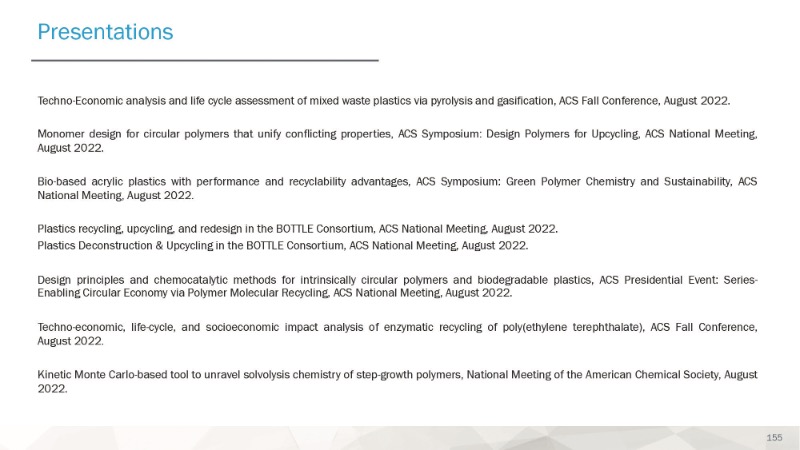 Presentations

Techno-Economic analysis and life cycle assessment of mixed waste plastics via pyrolysis and gasification, ACS Fall Conference, August 2022.

Monomer design for circular polymers that unify conflicting properties, ACS Symposium: Design Polymers for Upcycling, ACS National Meeting, August 2022.

Bio-based acrylic plastics with performance and recyclability advantages, ACS Symposium: Green Polymer Chemistry and Sustainability, ACS National Meeting, August 2022.

Plastics recycling, upcycling, and redesign in the BOTTLE Consortium, ACS National Meeting, August 2022.
Plastics Deconstruction & Upcycling in the BOTTLE Consortium, ACS National Meeting, August 2022.

Design principles and chemocatalytic methods for intrinsically circular polymers and biodegradable plastics, ACS Presidential Event: Series-Enabling Circular Economy via Polymer Molecular Recycling, ACS National Meeting, August 2022.

Techno-economic, life-cycle, and socioeconomic impact analysis of enzymatic recycling of poly(ethylene terephthalate), ACS Fall Conference, August 2022.

Kinetic Monte Carlo-based tool to unravel solvolysis chemistry of step-growth polymers, National Meeting of the American Chemical Society, August 2022.

155